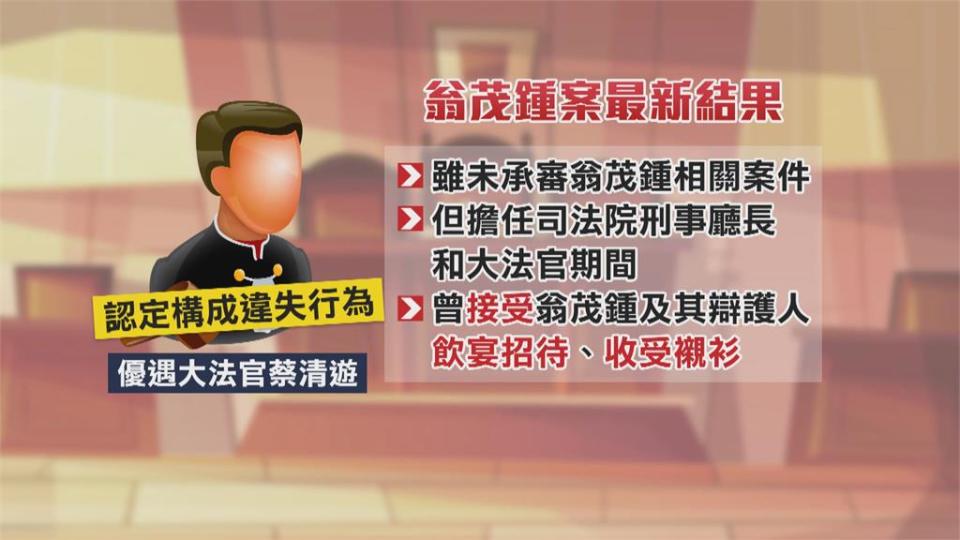 翁茂鍾案最新結果

雖未承審翁茂鍾相關案件

但擔任司法院刑事廳長和大法官期間

曾接受翁茂鍾及其辯護人飲宴招待、收受襯衫

認定構成違失行為

優遇大法官蔡清遊